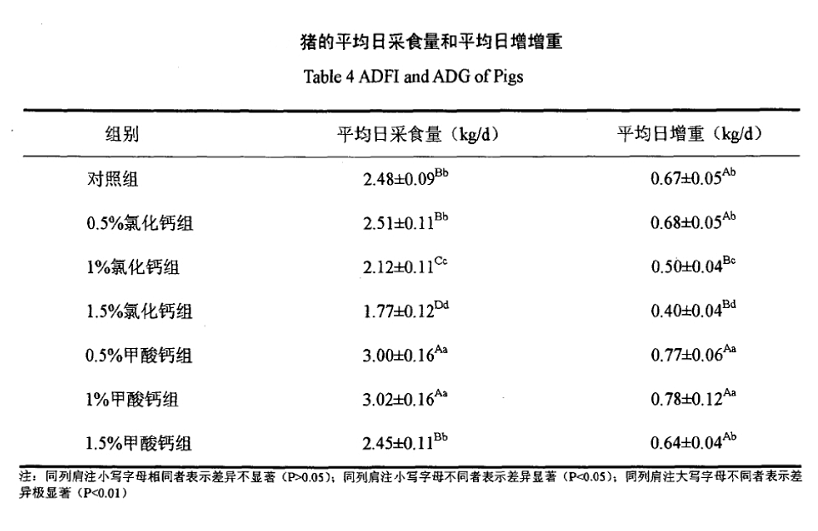 猪的平均日采食量和平均日增增重

Table 4 ADFI and ADG of Pigs

| 组别 | 平均日采食量（kg/d） | 平均日增重（kg/d） |
|---|---|---|
| 对照组 | $2.48\pm0.09^{Bb}$ | $0.67\pm0.05^{Ab}$ |
| 0.5%氯化钙组 | $2.51\pm0.11^{Bb}$ | $0.68\pm0.05^{Ab}$ |
| 1%氯化钙组 | $2.12\pm0.11^{Cc}$ | $0.50\pm0.04^{Bc}$ |
| 1.5%氯化钙组 | $1.77\pm0.12^{Dd}$ | $0.40\pm0.04^{Bd}$ |
| 0.5%甲酸钙组 | $3.00\pm0.16^{Aa}$ | $0.77\pm0.06^{Aa}$ |
| 1%甲酸钙组 | $3.02\pm0.16^{Aa}$ | $0.78\pm0.12^{Aa}$ |
| 1.5%甲酸钙组 | $2.45\pm0.11^{Bb}$ | $0.64\pm0.04^{Ab}$ |

注：同列肩注小写字母相同者表示差异不显著（P>0.05）；同列肩注小写字母不同者表示差异显著（P<0.05）；同列肩注大写字母不同者表示差异极显著（P<0.01）